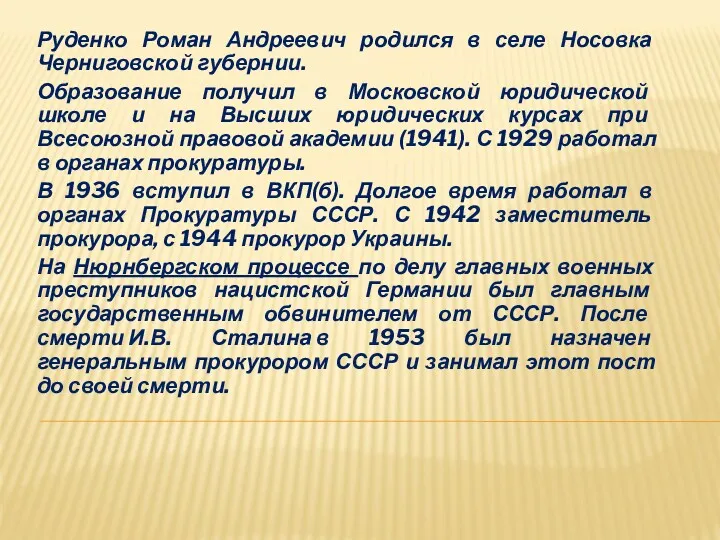 Руденко Роман Андреевич родился в селе Носовка Черниговской губернии.

Образование получил в Московской юридической школе и на Высших юридических курсах при Всесоюзной правовой академии (1941). С 1929 работал в органах прокуратуры.

В 1936 вступил в ВКП(б). Долгое время работал в органах Прокуратуры СССР. С 1942 заместитель прокурора, с 1944 прокурор Украины.

На Нюрнбергском процессе по делу главных военных преступников нацистской Германии был главным государственным обвинителем от СССР. После смерти И.В. Сталина в 1953 был назначен генеральным прокурором СССР и занимал этот пост до своей смерти.